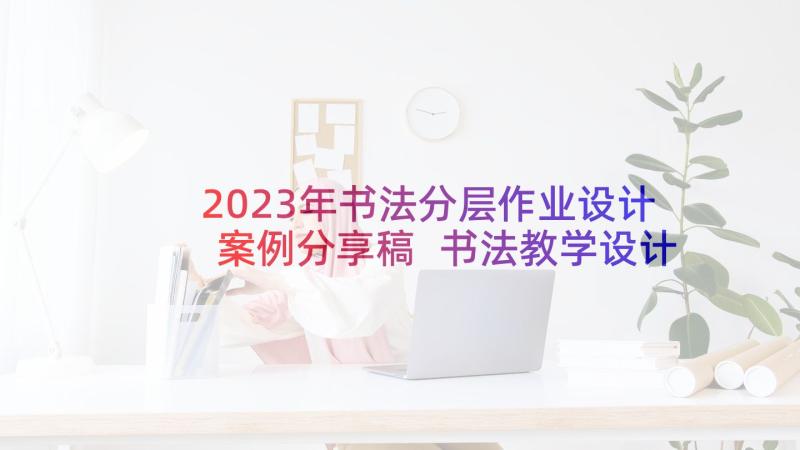 2023年书法分层作业设计案例分享稿 书法教学设计